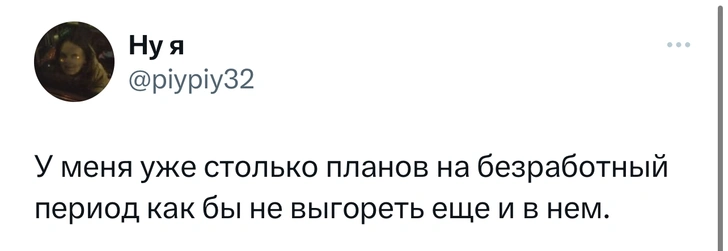 Ну я
@piypiy32

У меня уже столько планов на безработный период как бы не выгореть еще и в нем.